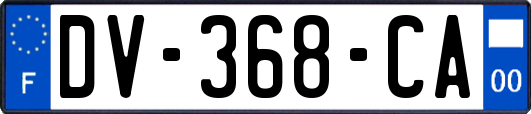 F
DV-368-CA
00